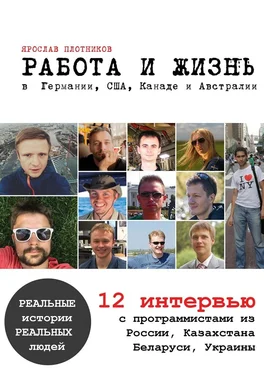 ЯРОСЛАВ ПЛОТНИКОВ

РАБОТА И ЖИЗНЬ

в Германии, США, Канаде и Австралии

I ♥ NY

РЕАЛЬНЫЕ истории РЕАЛЬНЫХ людей

12 интервью

с программистами из России, Казахстана Беларуси, Украины